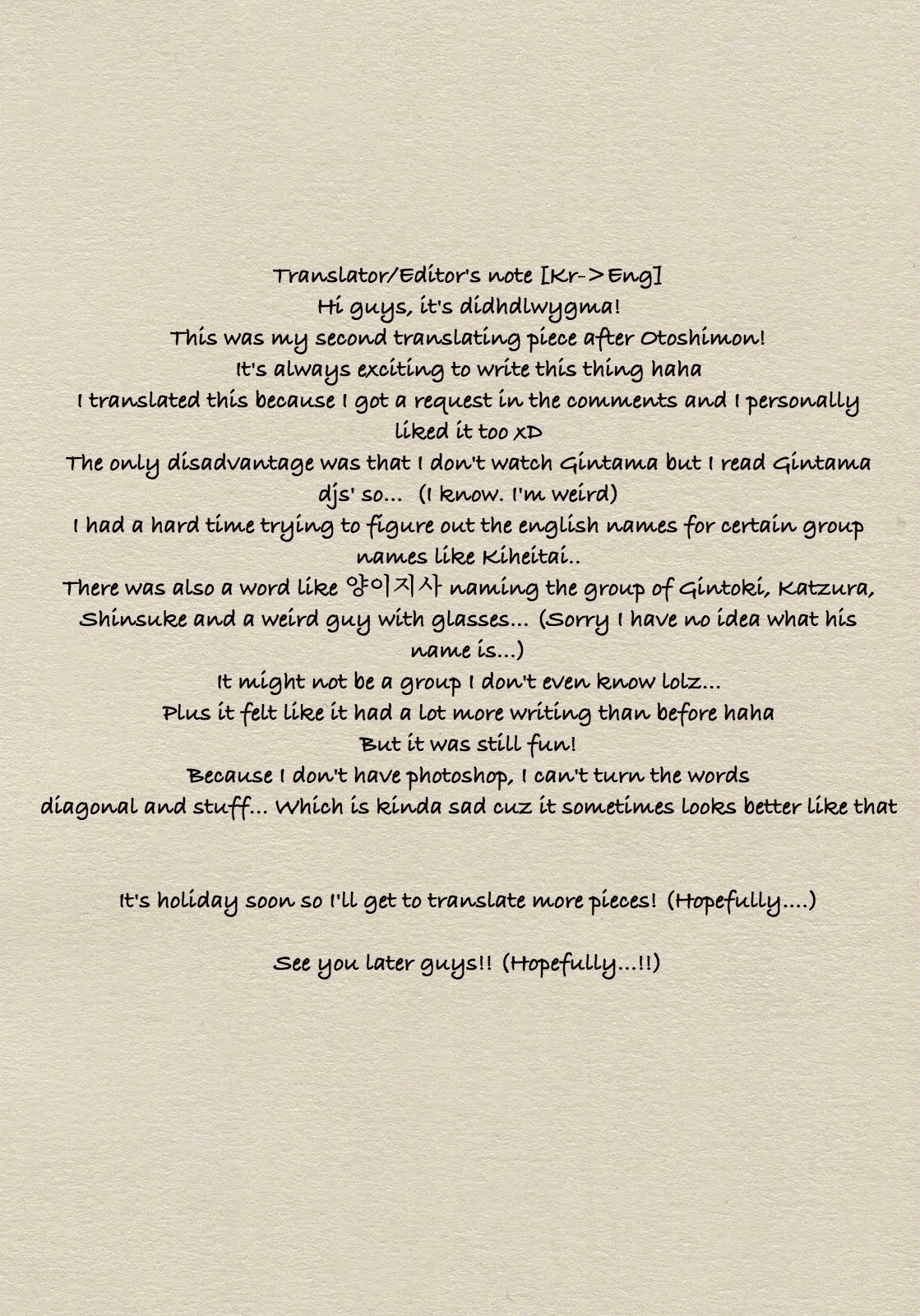 Translator/Editor's note [Kr->Eng]
Hi guys, it's didhdlwygma!
This was my second translating piece after Otoshimon!
It's always exciting to write this thing haha
I translated this because I got a request in the comments and I personally liked it too xD
The only disadvantage was that I don't watch Gintama but I read Gintama djs' so... (I know. I'm weird)
I had a hard time trying to figure out the english names for certain group names like Kiheitai..
There was also a word like 양이지사 naming the group of Gintoki, Katzura, Shinsuke and a weird guy with glasses... (Sorry I have no idea what his name is...)
It might not be a group I don't even know lolz...
Plus it felt like it had a lot more writing than before haha
But it was still fun!
Because I don't have photoshop, I can't turn the words diagonal and stuff... Which is kinda sad cuz it sometimes looks better like that

It's holiday soon so I'll get to translate more pieces! (Hopefully....)

See you later guys!! (Hopefully...!!)